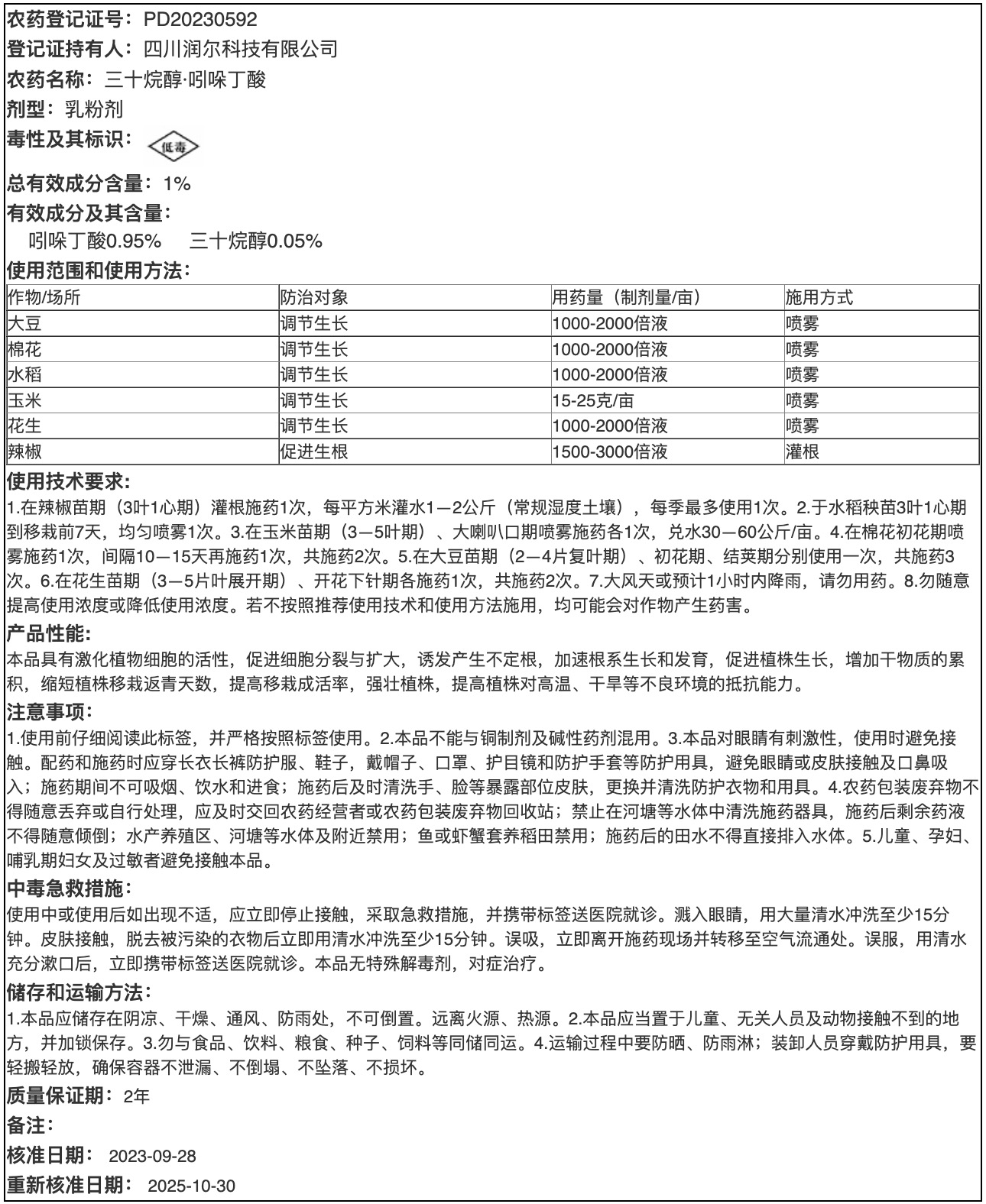 农药登记证号：PD20230592
登记证持有人：四川润尔科技有限公司
农药名称：三十烷醇·吲哚丁酸
剂型：乳粉剂
毒性及其标识：低毒

总有效成分含量：1%
有效成分及其含量：
吲哚丁酸0.95%　三十烷醇0.05%
使用范围和使用方法：

| 作物/场所 | 防治对象 | 用药量（制剂量/亩） | 施用方式 |
|---|---|---|---|
| 大豆 | 调节生长 | 1000-2000倍液 | 喷雾 |
| 棉花 | 调节生长 | 1000-2000倍液 | 喷雾 |
| 水稻 | 调节生长 | 1000-2000倍液 | 喷雾 |
| 玉米 | 调节生长 | 15-25克/亩 | 喷雾 |
| 花生 | 调节生长 | 1000-2000倍液 | 喷雾 |
| 辣椒 | 促进生根 | 1500-3000倍液 | 灌根 |

使用技术要求：
1.在辣椒苗期（3叶1心期）灌根施药1次，每平方米灌水1—2公斤（常规湿度土壤），每季最多使用1次。2.于水稻秧苗3叶1心期到移栽前7天，均匀喷雾1次。3.在玉米苗期（3—5叶期）、大喇叭口期喷雾施药各1次，兑水30—60公斤/亩。4.在棉花初花期喷雾施药1次，间隔10—15天再施药1次，共施药2次。5.在大豆苗期（2—4片复叶期）、初花期、结荚期分别使用一次，共施药3次。6.在花生苗期（3—5片叶展开期）、开花下针期各施药1次，共施药2次。7.大风天或预计1小时内降雨，请勿用药。8.勿随意提高使用浓度或降低使用浓度。若不按照推荐使用技术和使用方法施用，均可能会对作物产生药害。
产品性能：
本品具有激化植物细胞的活性，促进细胞分裂与扩大，诱发产生不定根，加速根系生长和发育，促进植株生长，增加干物质的累积，缩短植株移栽返青天数，提高移栽成活率，强壮植株，提高植株对高温、干旱等不良环境的抵抗能力。
注意事项：
1.使用前仔细阅读此标签，并严格按照标签使用。2.本品不能与铜制剂及碱性药剂混用。3.本品对眼睛有刺激性，使用时避免接触。配药和施药时应穿长衣长裤防护服、鞋子，戴帽子、口罩、护目镜和防护手套等防护用具，避免眼睛或皮肤接触及口鼻吸入；施药期间不可吸烟、饮水和进食；施药后及时清洗手、脸等暴露部位皮肤，更换并清洗防护衣物和用具。4.农药包装废弃物不得随意丢弃或自行处理，应及时交回农药经营者或农药包装废弃物回收站；禁止在河塘等水体中清洗施药器具，施药后剩余药液不得随意倾倒；水产养殖区、河塘等水体及附近禁用；鱼或虾蟹套养稻田禁用；施药后的田水不得直接排入水体。5.儿童、孕妇、哺乳期妇女及过敏者避免接触本品。
中毒急救措施：
使用中或使用后如出现不适，应立即停止接触，采取急救措施，并携带标签送医院就诊。溅入眼睛，用大量清水冲洗至少15分钟。皮肤接触，脱去被污染的衣物后立即用清水冲洗至少15分钟。误吸，立即离开施药现场并转移至空气流通处。误服，用清水充分漱口后，立即携带标签送医院就诊。本品无特殊解毒剂，对症治疗。
储存和运输方法：
1.本品应储存在阴凉、干燥、通风、防雨处，不可倒置。远离火源、热源。2.本品应当置于儿童、无关人员及动物接触不到的地方，并加锁保存。3.勿与食品、饮料、粮食、种子、饲料等同储同运。4.运输过程中要防晒、防雨淋；装卸人员穿戴防护用具，要轻搬轻放，确保容器不泄漏、不倒塌、不坠落、不损坏。
质量保证期：2年
备注：
核准日期：2023-09-28
重新核准日期：2025-10-30